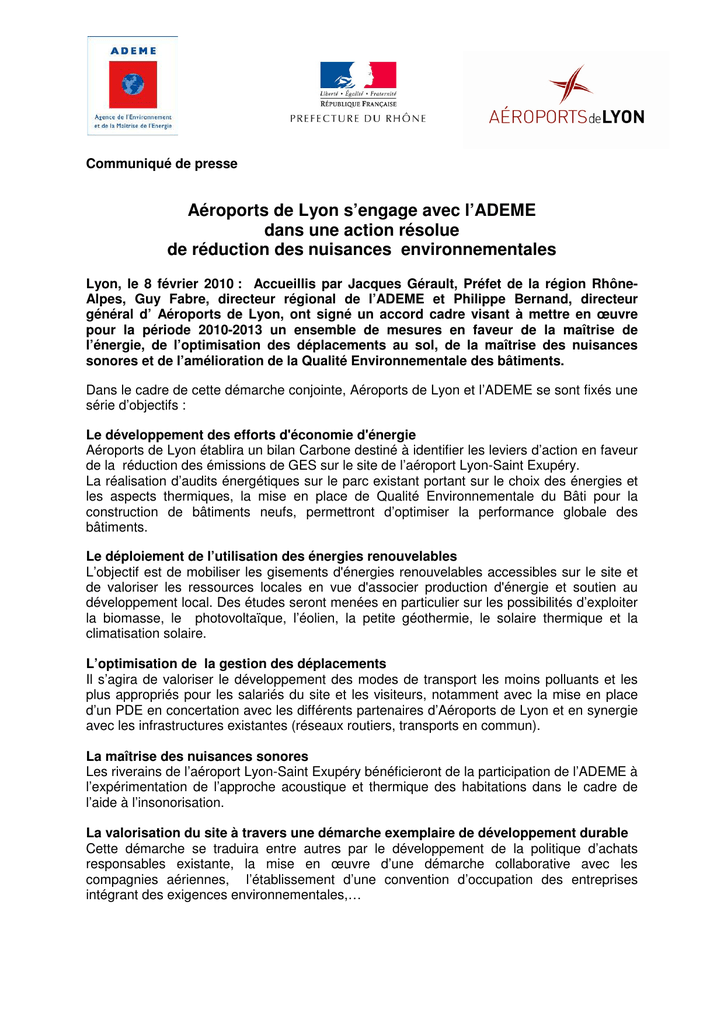 ADEME
Agence de l'Environnement et de la Maîtrise de l'Energie

Liberté • Égalité • Fraternité
RÉPUBLIQUE FRANÇAISE
PREFECTURE DU RHÔNE

AÉROPORTSdeLYON

Communiqué de presse

Aéroports de Lyon s'engage avec l'ADEME
dans une action résolue
de réduction des nuisances environnementales

Lyon, le 8 février 2010 : Accueillis par Jacques Gérault, Préfet de la région Rhône-Alpes, Guy Fabre, directeur régional de l'ADEME et Philippe Bernand, directeur général d' Aéroports de Lyon, ont signé un accord cadre visant à mettre en œuvre pour la période 2010-2013 un ensemble de mesures en faveur de la maîtrise de l'énergie, de l'optimisation des déplacements au sol, de la maîtrise des nuisances sonores et de l'amélioration de la Qualité Environnementale des bâtiments.

Dans le cadre de cette démarche conjointe, Aéroports de Lyon et l'ADEME se sont fixés une série d'objectifs :

Le développement des efforts d'économie d'énergie
Aéroports de Lyon établira un bilan Carbone destiné à identifier les leviers d'action en faveur de la réduction des émissions de GES sur le site de l'aéroport Lyon-Saint Exupéry.
La réalisation d'audits énergétiques sur le parc existant portant sur le choix des énergies et les aspects thermiques, la mise en place de Qualité Environnementale du Bâti pour la construction de bâtiments neufs, permettront d'optimiser la performance globale des bâtiments.

Le déploiement de l'utilisation des énergies renouvelables
L'objectif est de mobiliser les gisements d'énergies renouvelables accessibles sur le site et de valoriser les ressources locales en vue d'associer production d'énergie et soutien au développement local. Des études seront menées en particulier sur les possibilités d'exploiter la biomasse, le photovoltaïque, l'éolien, la petite géothermie, le solaire thermique et la climatisation solaire.

L'optimisation de la gestion des déplacements
Il s'agira de valoriser le développement des modes de transport les moins polluants et les plus appropriés pour les salariés du site et les visiteurs, notamment avec la mise en place d'un PDE en concertation avec les différents partenaires d'Aéroports de Lyon et en synergie avec les infrastructures existantes (réseaux routiers, transports en commun).

La maîtrise des nuisances sonores
Les riverains de l'aéroport Lyon-Saint Exupéry bénéficieront de la participation de l'ADEME à l'expérimentation de l'approche acoustique et thermique des habitations dans le cadre de l'aide à l'insonorisation.

La valorisation du site à travers une démarche exemplaire de développement durable
Cette démarche se traduira entre autres par le développement de la politique d'achats responsables existante, la mise en œuvre d'une démarche collaborative avec les compagnies aériennes, l'établissement d'une convention d'occupation des entreprises intégrant des exigences environnementales,…